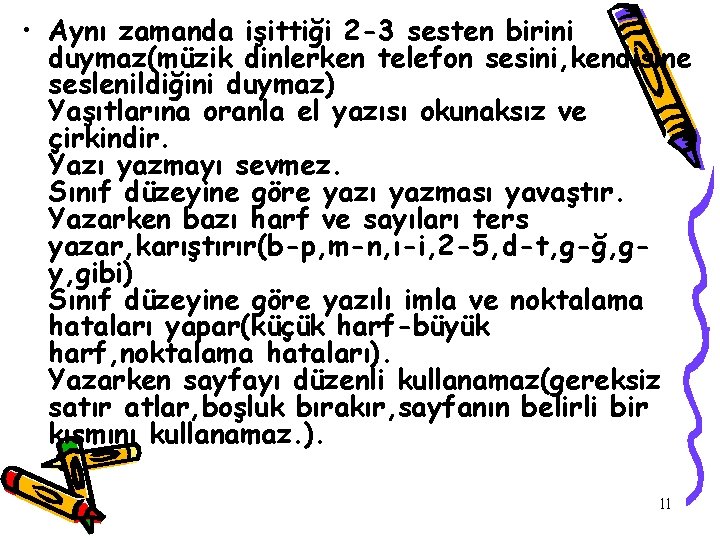 • Aynı zamanda işittiği 2-3 sesten birini duymaz(müzik dinlerken telefon sesini,kendisine seslenildiğini duymaz)
Yaşıtlarına oranla el yazısı okunaksız ve çirkindir.
Yazı yazmayı sevmez.
Sınıf düzeyine göre yazı yazması yavaştır.
Yazarken bazı harf ve sayıları ters yazar,karıştırır(b-p,m-n,ı-i,2-5,d-t,g-ğ,g-y,gibi)
Sınıf düzeyine göre yazılı imla ve noktalama hataları yapar(küçük harf-büyük harf,noktalama hataları).
Yazarken sayfayı düzenli kullanamaz(gereksiz satır atlar,boşluk bırakır,sayfanın belirli bir kısmını kullanamaz.).

11